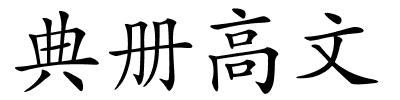 典册高文